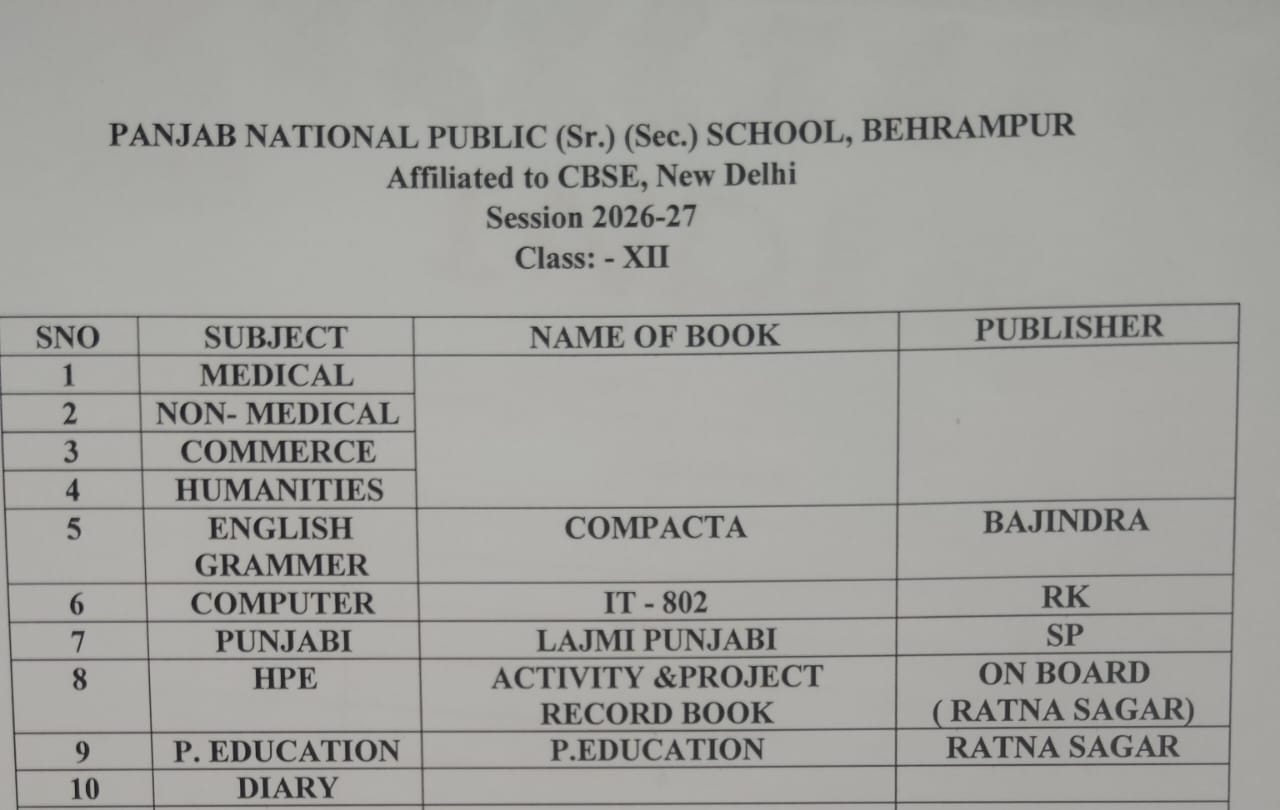 PANJAB NATIONAL PUBLIC (Sr.) (Sec.) SCHOOL, BEHRAMPUR
Affiliated to CBSE, New Delhi
Session 2026-27
Class: - XII

| SNO | SUBJECT | NAME OF BOOK | PUBLISHER |
|---|---|---|---|
| 1 | MEDICAL | | |
| 2 | NON- MEDICAL | | |
| 3 | COMMERCE | | |
| 4 | HUMANITIES | | |
| 5 | ENGLISH GRAMMER | COMPACTA | BAJINDRA |
| 6 | COMPUTER | IT - 802 | RK |
| 7 | PUNJABI | LAJMI PUNJABI | SP |
| 8 | HPE | ACTIVITY &PROJECT RECORD BOOK | ON BOARD ( RATNA SAGAR) |
| 9 | P. EDUCATION | P.EDUCATION | RATNA SAGAR |
| 10 | DIARY | | |